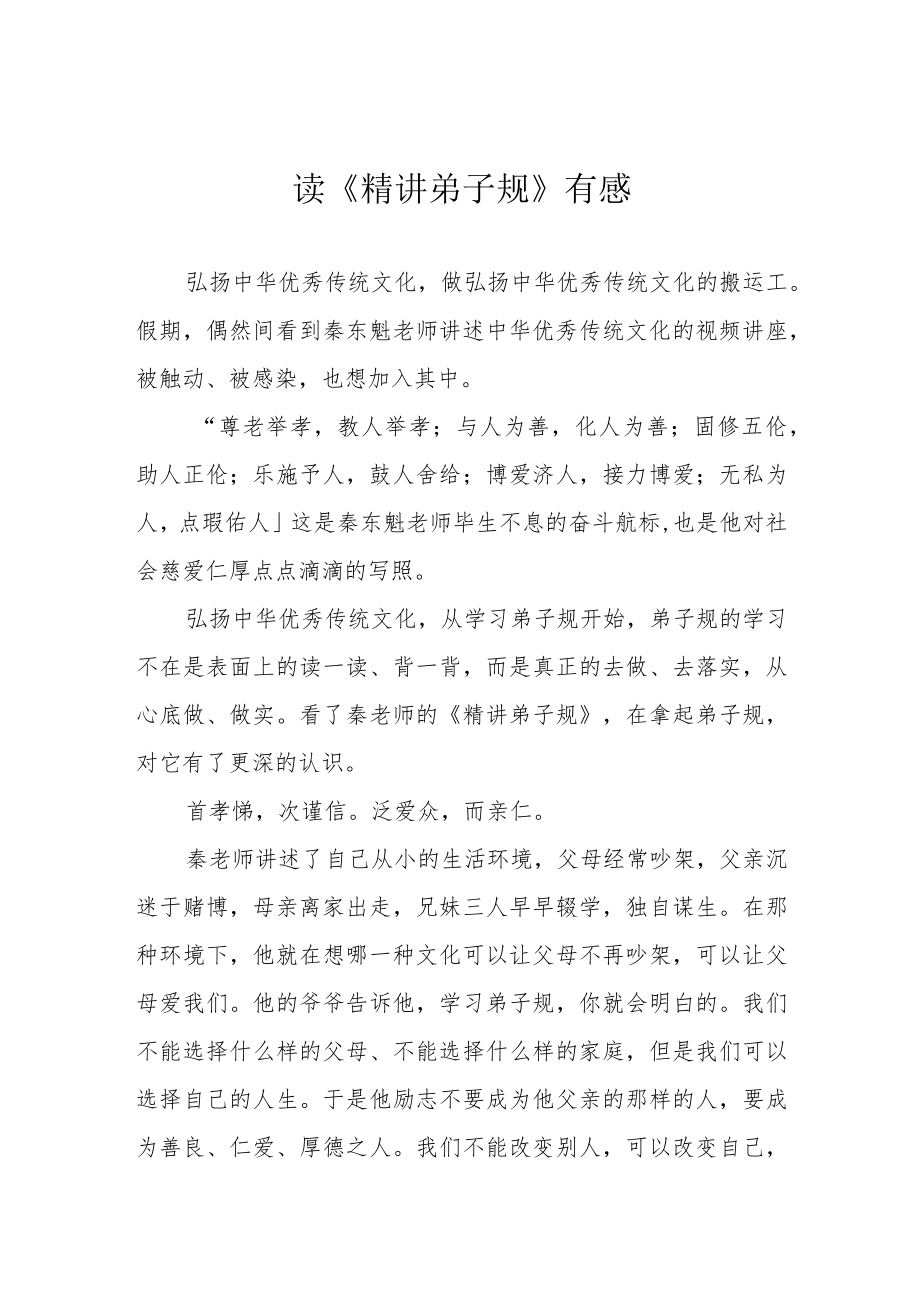 读《精讲弟子规》有感

弘扬中华优秀传统文化，做弘扬中华优秀传统文化的搬运工。假期，偶然间看到秦东魁老师讲述中华优秀传统文化的视频讲座，被触动、被感染，也想加入其中。

“尊老举孝，教人举孝；与人为善，化人为善；固修五伦，助人正伦；乐施予人，鼓人舍给；博爱济人，接力博爱；无私为人，点瑕佑人」这是秦东魁老师毕生不息的奋斗航标,也是他对社会慈爱仁厚点点滴滴的写照。

弘扬中华优秀传统文化，从学习弟子规开始，弟子规的学习不在是表面上的读一读、背一背，而是真正的去做、去落实，从心底做、做实。看了秦老师的《精讲弟子规》，在拿起弟子规，对它有了更深的认识。

首孝悌，次谨信。泛爱众，而亲仁。

秦老师讲述了自己从小的生活环境，父母经常吵架，父亲沉迷于赌博，母亲离家出走，兄妹三人早早辍学，独自谋生。在那种环境下，他就在想哪一种文化可以让父母不再吵架，可以让父母爱我们。他的爷爷告诉他，学习弟子规，你就会明白的。我们不能选择什么样的父母、不能选择什么样的家庭，但是我们可以选择自己的人生。于是他励志不要成为他父亲的那样的人，要成为善良、仁爱、厚德之人。我们不能改变别人，可以改变自己，